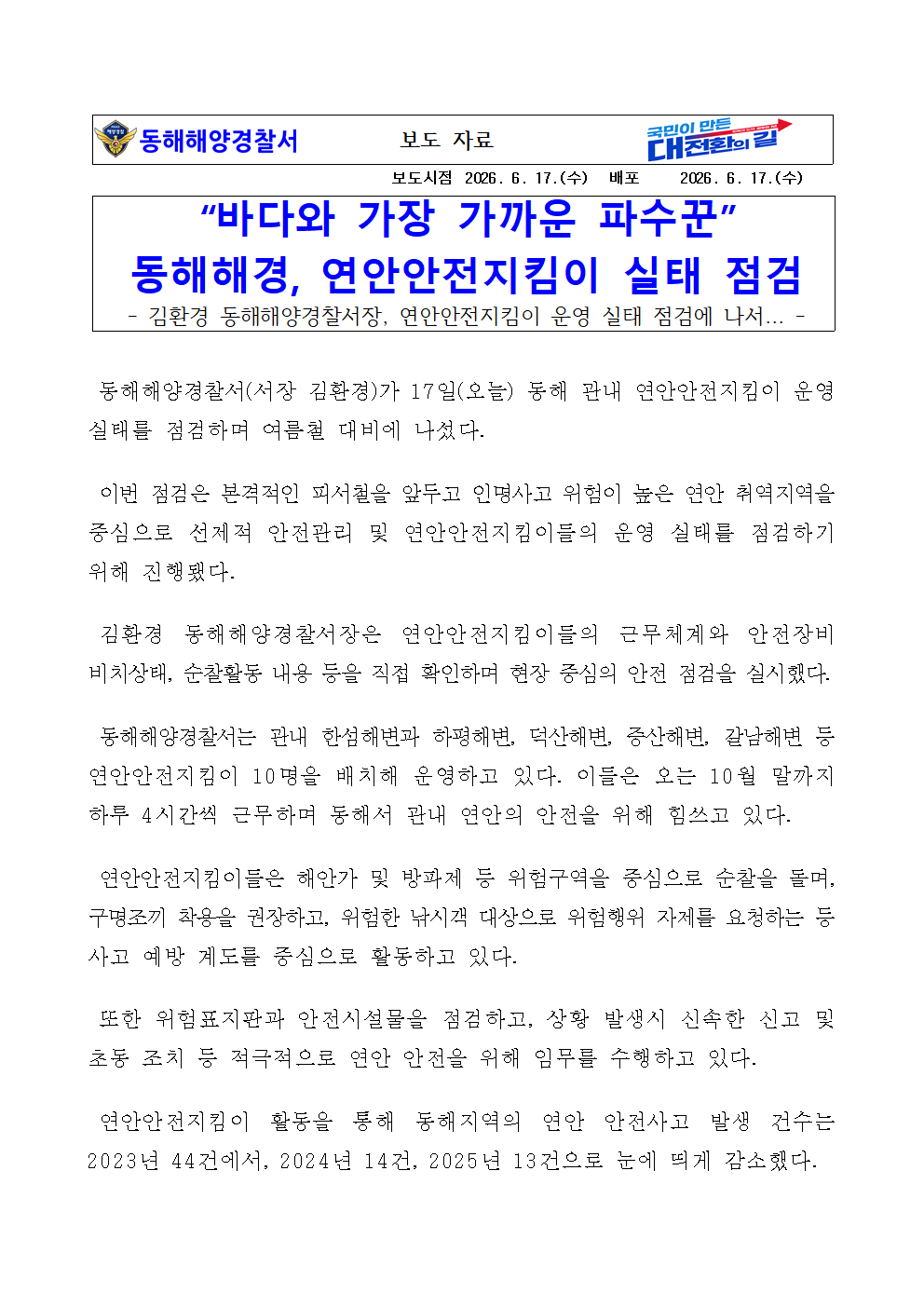 동해해양경찰서 보도 자료 국민이 만든 대전환의 길

보도시점 2026. 6. 17.(수) 배포 2026. 6. 17.(수)

“바다와 가장 가까운 파수꾼”
동해해경, 연안안전지킴이 실태 점검
- 김환경 동해해양경찰서장, 연안안전지킴이 운영 실태 점검에 나서... -

동해해양경찰서(서장 김환경)가 17일(오늘) 동해 관내 연안안전지킴이 운영 실태를 점검하며 여름철 대비에 나섰다.

이번 점검은 본격적인 피서철을 앞두고 인명사고 위험이 높은 연안 취약지역을 중심으로 선제적 안전관리 및 연안안전지킴이들의 운영 실태를 점검하기 위해 진행됐다.

김환경 동해해양경찰서장은 연안안전지킴이들의 근무체계와 안전장비 비치상태, 순찰활동 내용 등을 직접 확인하며 현장 중심의 안전 점검을 실시했다.

동해해양경찰서는 관내 한섬해변과 하평해변, 덕산해변, 증산해변, 갈남해변 등 연안안전지킴이 10명을 배치해 운영하고 있다. 이들은 오는 10월 말까지 하루 4시간씩 근무하며 동해서 관내 연안의 안전을 위해 힘쓰고 있다.

연안안전지킴이들은 해안가 및 방파제 등 위험구역을 중심으로 순찰을 돌며, 구명조끼 착용을 권장하고, 위험한 낚시객 대상으로 위험행위 자제를 요청하는 등 사고 예방 계도를 중심으로 활동하고 있다.

또한 위험표지판과 안전시설물을 점검하고, 상황 발생시 신속한 신고 및 초동 조치 등 적극적으로 연안 안전을 위해 임무를 수행하고 있다.

연안안전지킴이 활동을 통해 동해지역의 연안 안전사고 발생 건수는 2023년 44건에서, 2024년 14건, 2025년 13건으로 눈에 띄게 감소했다.